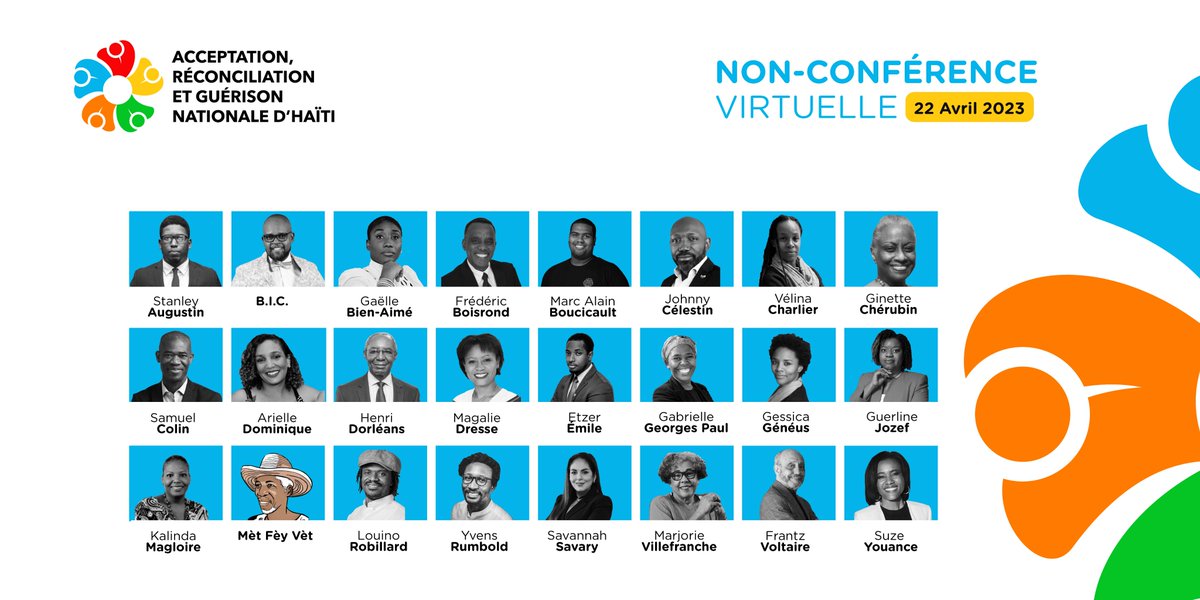 ACCEPTATION, RÉCONCILIATION ET GUÉRISON NATIONALE D'HAÏTI

NON-CONFÉRENCE VIRTUELLE 22 Avril 2023

Stanley Augustin

B.I.C.

Gaëlle Bien-Aimé

Frédéric Boisrond

Marc Alain Boucicault

Johnny Célestin

Vélina Charlier

Ginette Chérubin

Samuel Colin

Arielle Dominique

Henri Dorléans

Magalie Dresse

Etzer Émile

Gabrielle Georges Paul

Gessica Généus

Guerline Jozef

Kalinda Magloire

Mèt Fèy Vèt

Louino Robillard

Yvens Rumbold

Savannah Savary

Marjorie Villefranche

Frantz Voltaire

Suze Youance